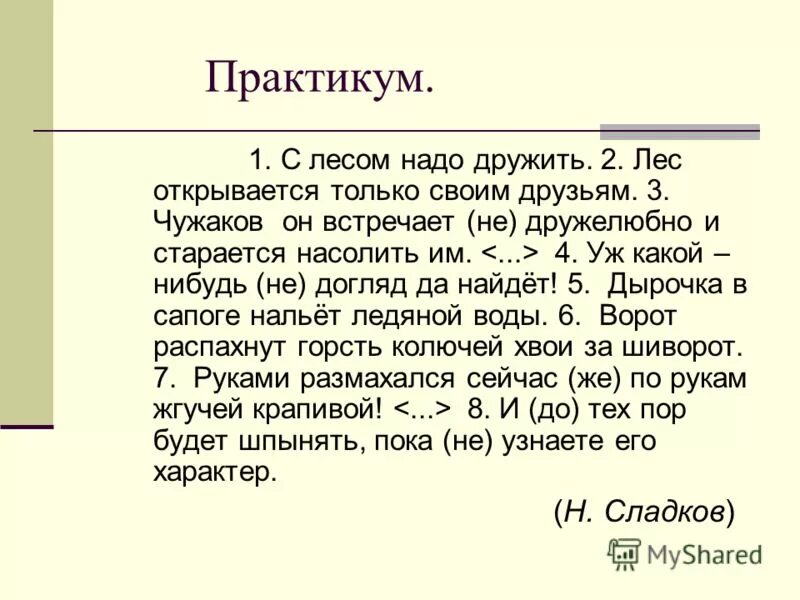 Практикум.

1. С лесом надо дружить. 2. Лес открывается только своим друзьям. 3. Чужаков он встречает (не) дружелюбно и старается насолить им. <...> 4. Уж какой – нибудь (не) догляд да найдёт! 5. Дырочка в сапоге нальёт ледяной воды. 6. Ворот распахнут горсть колючей хвои за шиворот. 7. Руками размахался сейчас (же) по рукам жгучей крапивой! <...> 8. И (до) тех пор будет шпынять, пока (не) узнаете его характер.

(Н. Сладков)

MyShared